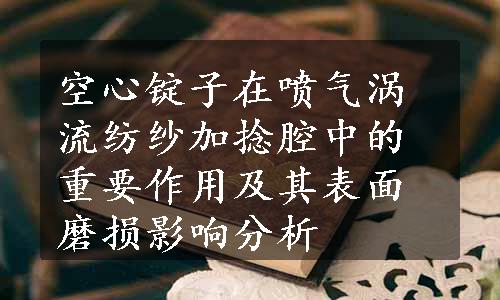 空心锭子在喷气涡流纺纱加捻腔中的重要作用及其表面磨损影响分析